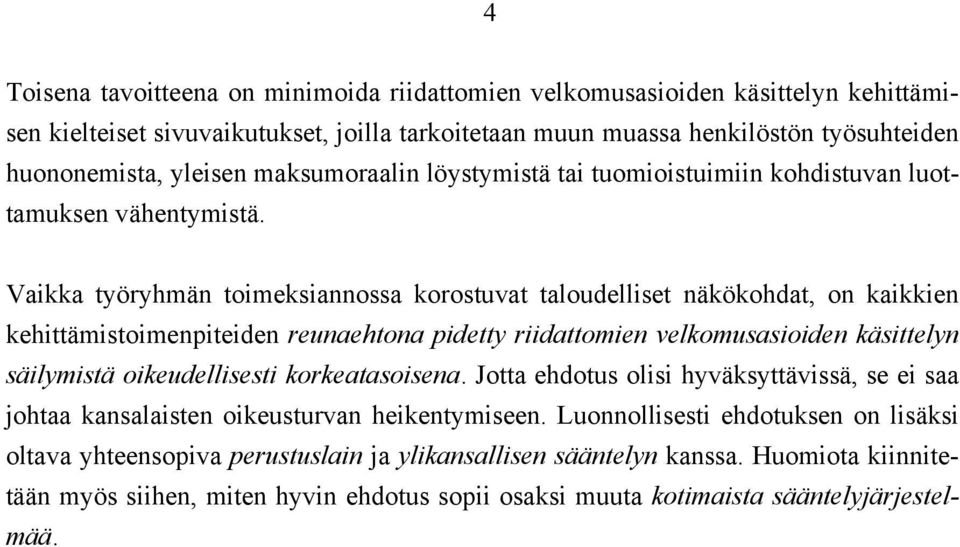 4

Toisena tavoitteena on minimoida riidattomien velkomusasioiden käsittelyn kehittämisen kielteiset sivuvaikutukset, joilla tarkoitetaan muun muassa henkilöstön työsuhteiden huononemista, yleisen maksumoraalin löystymistä tai tuomioistuimiin kohdistuvan luottamuksen vähentymistä.

Vaikka työryhmän toimeksiannossa korostuvat taloudelliset näkökohdat, on kaikkien kehittämistoimenpiteiden reunaehtona pidetty riidattomien velkomusasioiden käsittelyn säilymistä oikeudellisesti korkeatasoisena. Jotta ehdotus olisi hyväksyttävissä, se ei saa johtaa kansalaisten oikeusturvan heikentymiseen. Luonnollisesti ehdotuksen on lisäksi oltava yhteensopiva perustuslain ja ylikansallisen sääntelyn kanssa. Huomiota kiinnitetään myös siihen, miten hyvin ehdotus sopii osaksi muuta kotimaista sääntelyjärjestelmää.